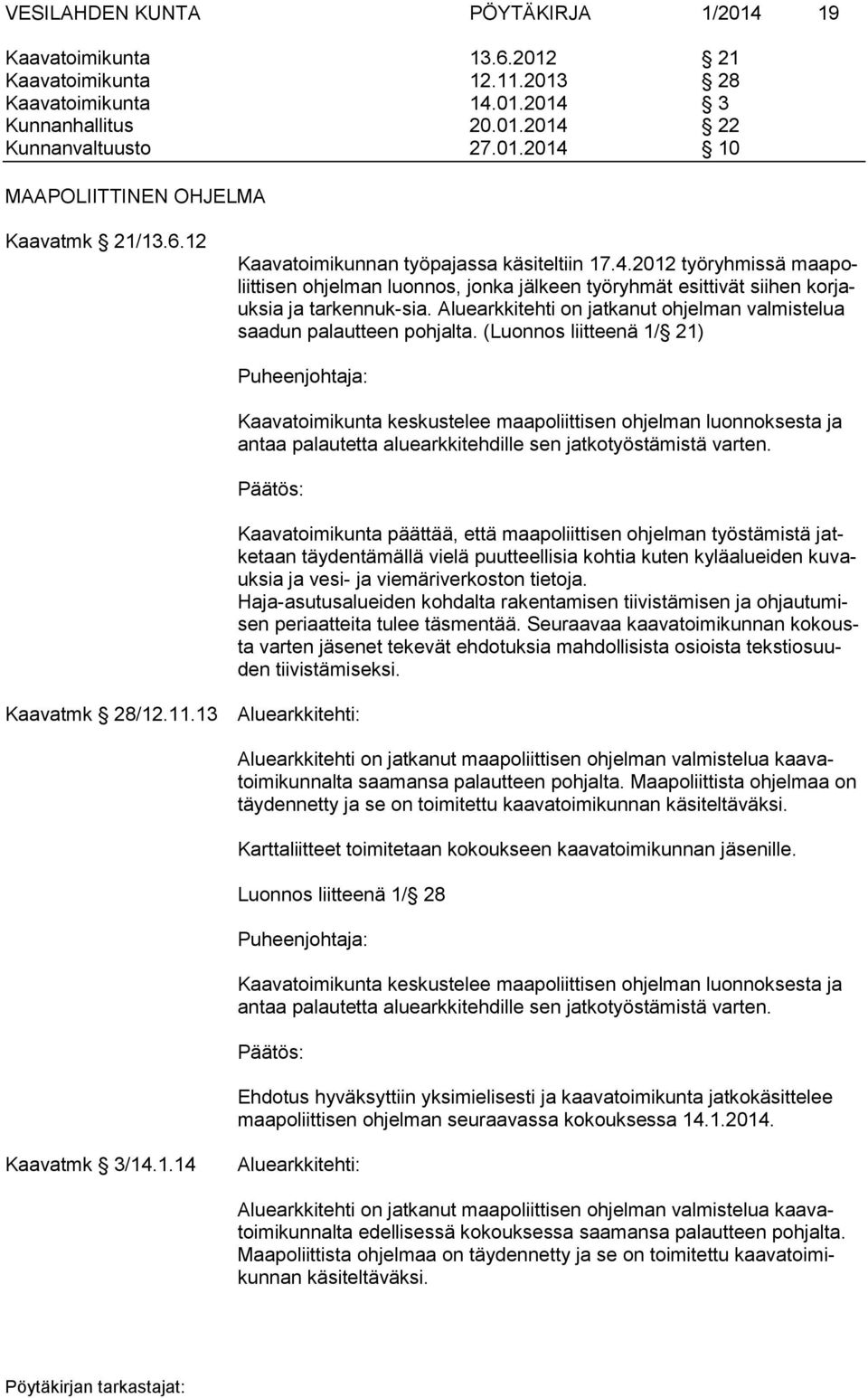 VESILAHDEN KUNTA PÖYTÄKIRJA 1/2014 19

| | | |
|---|---|---|
| Kaavatoimikunta | 13.6.2012 | § 21 |
| Kaavatoimikunta | 12.11.2013 | § 28 |
| Kaavatoimikunta | 14.01.2014 | § 3 |
| Kunnanhallitus | 20.01.2014 | § 22 |
| Kunnanvaltuusto | 27.01.2014 | § 10 |

MAAPOLIITTINEN OHJELMA

Kaavatmk § 21/13.6.12

Kaavatoimikunnan työpajassa käsiteltiin 17.4.2012 työryhmissä maapoliittisen ohjelman luonnos, jonka jälkeen työryhmät esittivät siihen korjauksia ja tarkennuk-sia. Aluearkkitehti on jatkanut ohjelman valmistelua saadun palautteen pohjalta. (Luonnos liitteenä 1/§ 21)

Puheenjohtaja:

Kaavatoimikunta keskustelee maapoliittisen ohjelman luonnoksesta ja antaa palautetta aluearkkitehdille sen jatkotyöstämistä varten.

Päätös:

Kaavatoimikunta päättää, että maapoliittisen ohjelman työstämistä jatketaan täydentämällä vielä puutteellisia kohtia kuten kyläalueiden kuvauksia ja vesi- ja viemäriverkoston tietoja.
Haja-asutusalueiden kohdalta rakentamisen tiivistämisen ja ohjautumisen periaatteita tulee täsmentää. Seuraavaa kaavatoimikunnan kokousta varten jäsenet tekevät ehdotuksia mahdollisista osioista tekstiosuuden tiivistämiseksi.

Kaavatmk § 28/12.11.13 Aluearkkitehti:

Aluearkkitehti on jatkanut maapoliittisen ohjelman valmistelua kaavatoimikunnalta saamansa palautteen pohjalta. Maapoliittista ohjelmaa on täydennetty ja se on toimitettu kaavatoimikunnan käsiteltäväksi.

Karttaliitteet toimitetaan kokoukseen kaavatoimikunnan jäsenille.

Luonnos liitteenä 1/§ 28

Puheenjohtaja:

Kaavatoimikunta keskustelee maapoliittisen ohjelman luonnoksesta ja antaa palautetta aluearkkitehdille sen jatkotyöstämistä varten.

Päätös:

Ehdotus hyväksyttiin yksimielisesti ja kaavatoimikunta jatkokäsittelee maapoliittisen ohjelman seuraavassa kokouksessa 14.1.2014.

Kaavatmk § 3/14.1.14 Aluearkkitehti:

Aluearkkitehti on jatkanut maapoliittisen ohjelman valmistelua kaavatoimikunnalta edellisessä kokouksessa saamansa palautteen pohjalta. Maapoliittista ohjelmaa on täydennetty ja se on toimitettu kaavatoimikunnan käsiteltäväksi.

Pöytäkirjan tarkastajat: